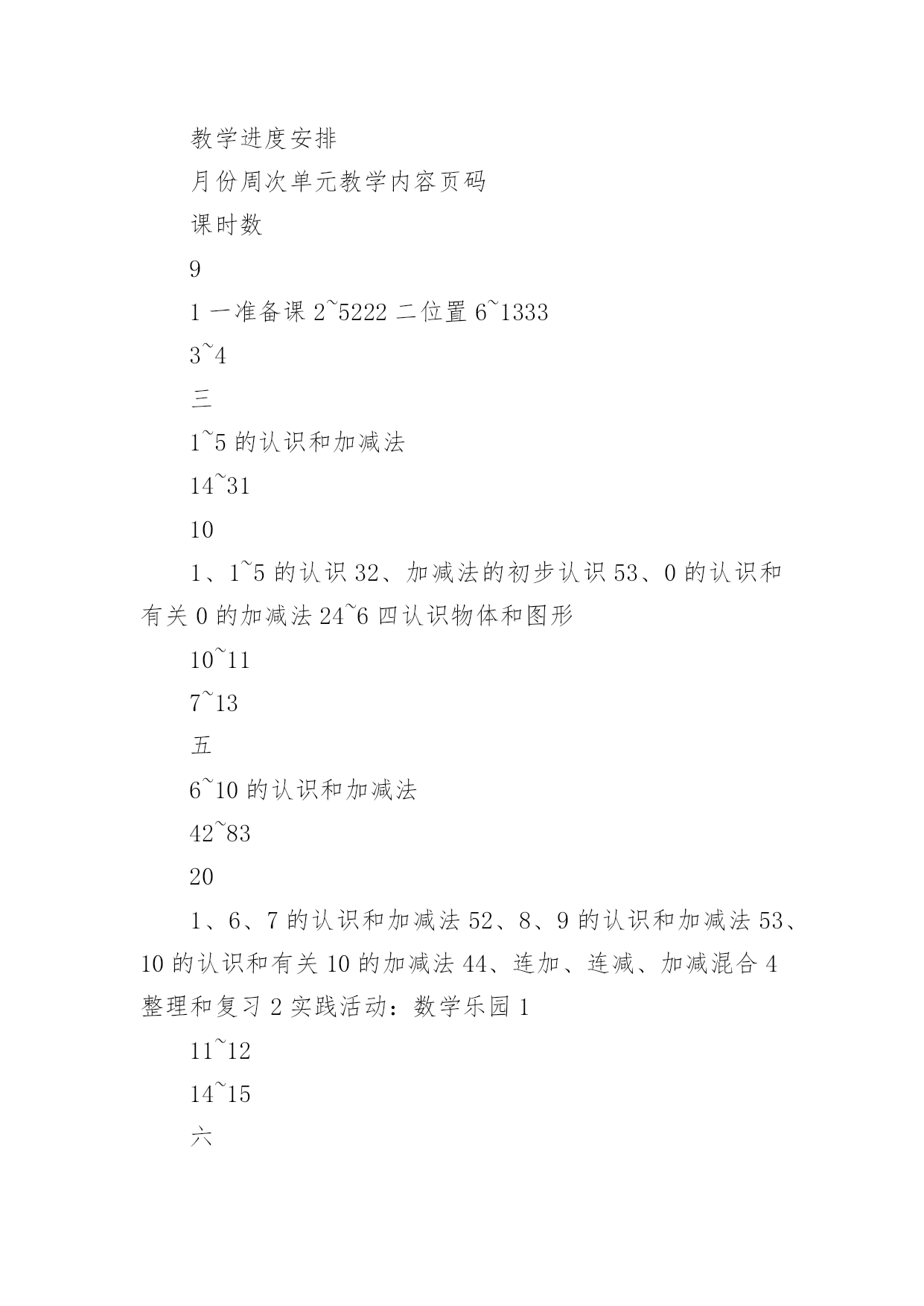 教学进度安排

月份周次单元教学内容页码

课时数

9

1 一准备课 2~5222 二位置 6~1333

3~4

三

1~5 的认识和加减法

14~31

10

1、1~5 的认识 32、加减法的初步认识 53、0 的认识和有关 0 的加减法 24~6 四认识物体和图形

10~11

7~13

五

6~10 的认识和加减法

42~83

20

1、6、7 的认识和加减法 52、8、9 的认识和加减法 53、10 的认识和有关 10 的加减法 44、连加、连减、加减混合 4 整理和复习 2 实践活动：数学乐园 1

11~12

14~15

六